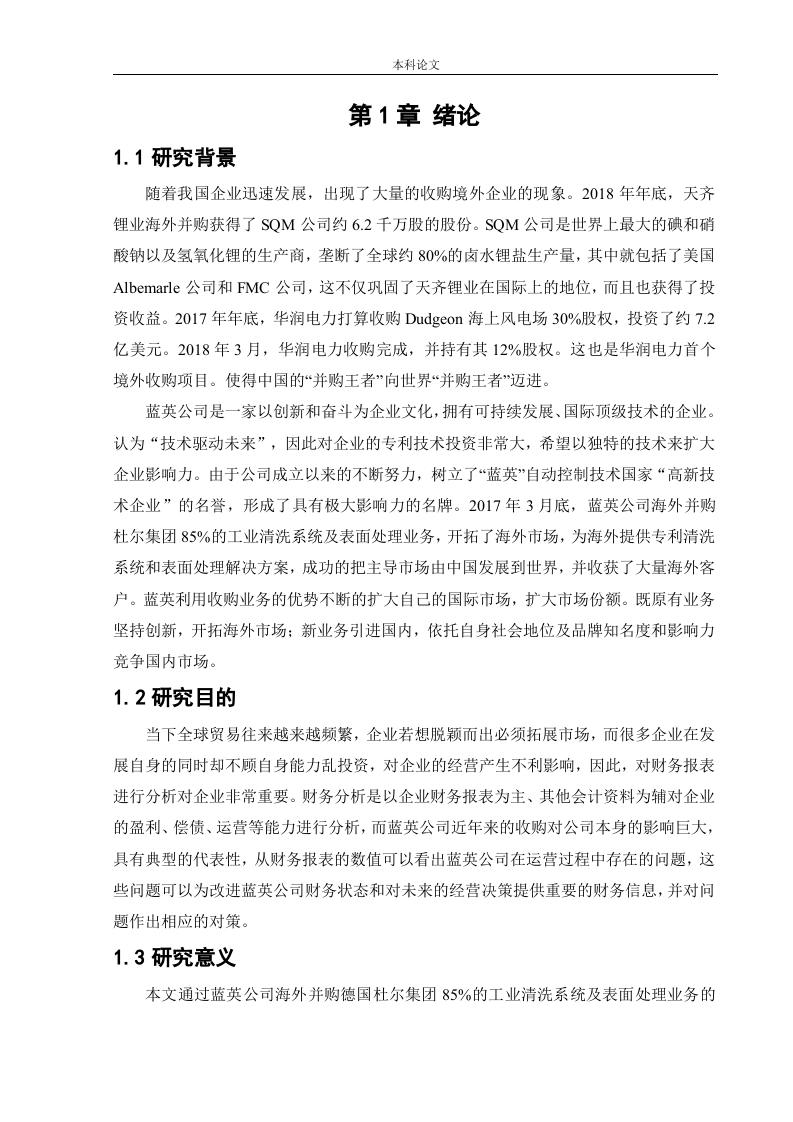 本科论文

第 1 章 绪论

1.1 研究背景

随着我国企业迅速发展，出现了大量的收购境外企业的现象。2018 年年底，天齐锂业海外并购获得了 SQM 公司约 6.2 千万股的股份。SQM 公司是世界上最大的碘和硝酸钠以及氢氧化锂的生产商，垄断了全球约 80%的卤水锂盐生产量，其中就包括了美国 Albemarle 公司和 FMC 公司，这不仅巩固了天齐锂业在国际上的地位，而且也获得了投资收益。2017 年年底，华润电力打算收购 Dudgeon 海上风电场 30%股权，投资了约 7.2 亿美元。2018 年 3 月，华润电力收购完成，并持有其 12%股权。这也是华润电力首个境外收购项目。使得中国的“并购王者”向世界“并购王者”迈进。

蓝英公司是一家以创新和奋斗为企业文化，拥有可持续发展、国际顶级技术的企业。认为“技术驱动未来”，因此对企业的专利技术投资非常大，希望以独特的技术来扩大企业影响力。由于公司成立以来的不断努力，树立了“蓝英”自动控制技术国家“高新技术企业”的名誉，形成了具有极大影响力的名牌。2017 年 3 月底，蓝英公司海外并购杜尔集团 85%的工业清洗系统及表面处理业务，开拓了海外市场，为海外提供专利清洗系统和表面处理解决方案，成功的把主导市场由中国发展到世界，并收获了大量海外客户。蓝英利用收购业务的优势不断的扩大自己的国际市场，扩大市场份额。既原有业务坚持创新，开拓海外市场；新业务引进国内，依托自身社会地位及品牌知名度和影响力竞争国内市场。

1.2 研究目的

当下全球贸易往来越来越频繁，企业若想脱颖而出必须拓展市场，而很多企业在发展自身的同时却不顾自身能力乱投资，对企业的经营产生不利影响，因此，对财务报表进行分析对企业非常重要。财务分析是以企业财务报表为主、其他会计资料为辅对企业的盈利、偿债、运营等能力进行分析，而蓝英公司近年来的收购对公司本身的影响巨大，具有典型的代表性，从财务报表的数值可以看出蓝英公司在运营过程中存在的问题，这些问题可以为改进蓝英公司财务状态和对未来的经营决策提供重要的财务信息，并对问题作出相应的对策。

1.3 研究意义

本文通过蓝英公司海外并购德国杜尔集团 85%的工业清洗系统及表面处理业务的